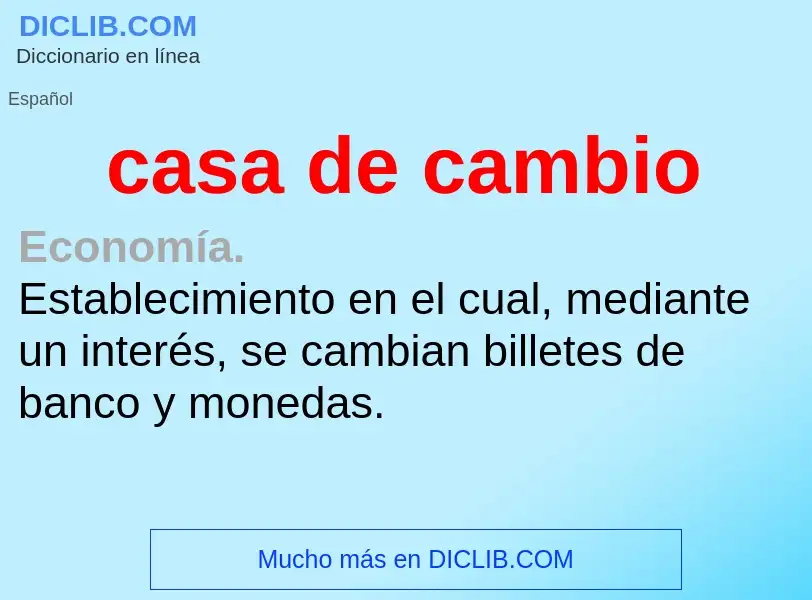 DICLIB.COM
Diccionario en línea

Español

casa de cambio

Economía.
Establecimiento en el cual, mediante un interés, se cambian billetes de banco y monedas.

Mucho más en DICLIB.COM